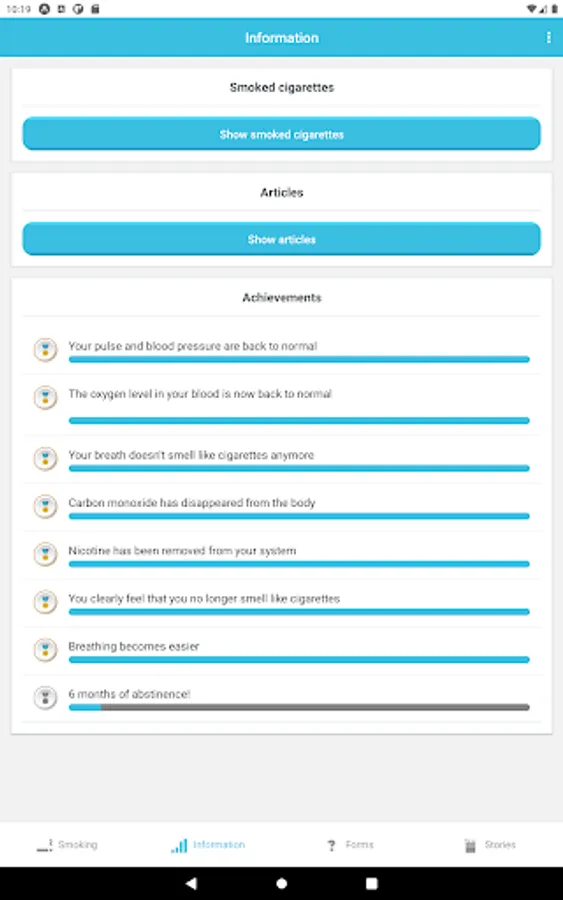 10:19

Information

Smoked cigarettes

Show smoked cigarettes

Articles

Show articles

Achievements

Your pulse and blood pressure are back to normal

The oxygen level in your blood is now back to normal

Your breath doesn't smell like cigarettes anymore

Carbon monoxide has disappeared from the body

Nicotine has been removed from your system

You clearly feel that you no longer smell like cigarettes

Breathing becomes easier

6 months of abstinence!

Smoking Information Forms Stories